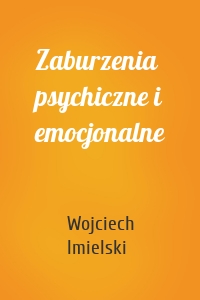 Zaburzenia psychiczne i emocjonalne

Wojciech Imielski